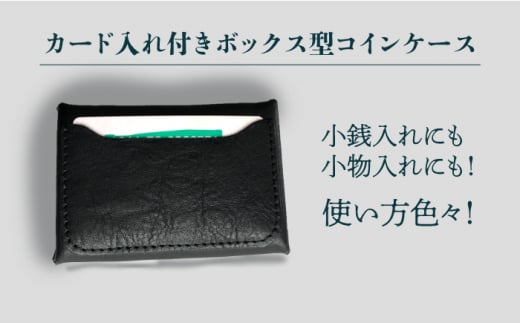 カード入れ付きボックス型コインケース

小銭入れにも
小物入れにも!

使い方色々!